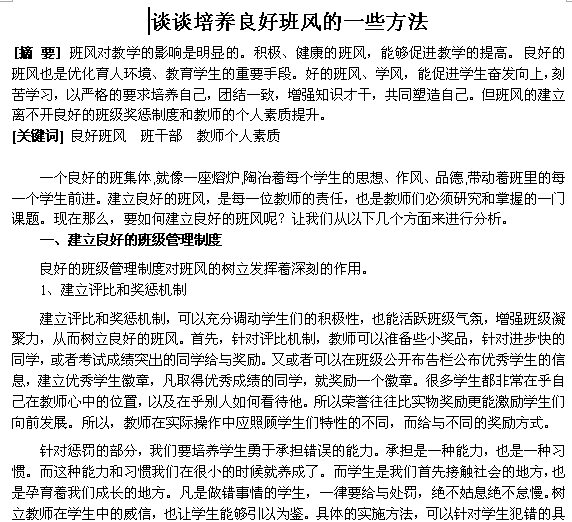 谈谈培养良好班风的一些方法

[摘 要] 班风对教学的影响是明显的。积极、健康的班风，能够促进教学的提高。良好的班风也是优化育人环境、教育学生的重要手段。好的班风、学风，能促进学生奋发向上，刻苦学习，以严格的要求培养自己，团结一致，增强知识才干，共同塑造自己。但班风的建立离不开良好的班级奖惩制度和教师的个人素质提升。

[关键词] 良好班风　班干部　教师个人素质

一个良好的班集体,就像一座熔炉,陶冶着每个学生的思想、作风、品德,带动着班里的每一个学生前进。建立良好的班风，是每一位教师的责任，也是教师们必须研究和掌握的一门课题。现在那么，要如何建立良好的班风呢？让我们从以下几个方面来进行分析。

一、建立良好的班级管理制度

良好的班级管理制度对班风的树立发挥着深刻的作用。

1、建立评比和奖惩机制

建立评比和奖惩机制，可以充分调动学生们的积极性，也能活跃班级气氛，增强班级凝聚力，从而树立良好的班风。首先，针对评比机制，教师可以准备些小奖品，针对进步快的同学，或者考试成绩突出的同学给与奖励。又或者可以在班级公开布告栏公布优秀学生的信息，建立优秀学生徽章，凡取得优秀成绩的同学，就奖励一个徽章。很多学生都非常在乎自己在教师心中的位置，以及在乎别人如何看待他。所以荣誉往往比实物奖励更能激励学生们向前发展。所以，教师在实际操作中应照顾学生们特性的不同，而给与不同的奖励方式。

针对惩罚的部分，我们要培养学生勇于承担错误的能力。承担是一种能力，也是一种习惯。而这种能力和习惯我们在很小的时候就养成了。而学生是我们首先接触社会的地方，也是孕育着我们成长的地方。凡是做错事情的学生，一律要给与处罚，绝不姑息绝不怠慢。树立教师在学生中的威信，也让学生能够引以为鉴。具体的实施方法，可以针对学生犯错的具